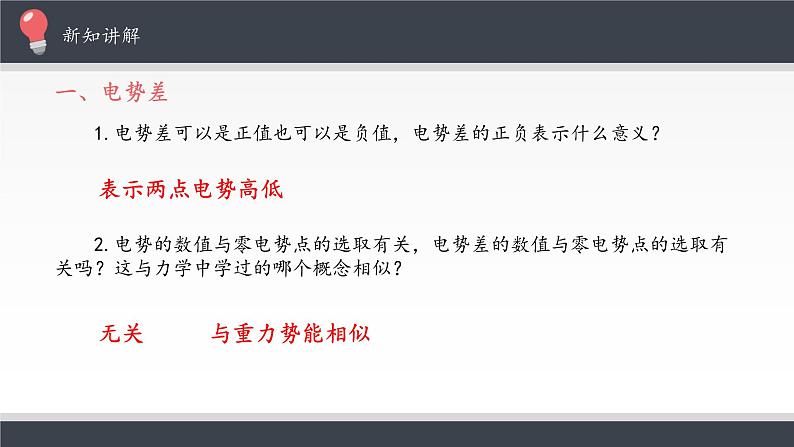 新知讲解

一、电势差

1. 电势差可以是正值也可以是负值，电势差的正负表示什么意义？

表示两点电势高低

2. 电势的数值与零电势点的选取有关，电势差的数值与零电势点的选取有关吗？这与力学中学过的哪个概念相似？

无关　　与重力势能相似